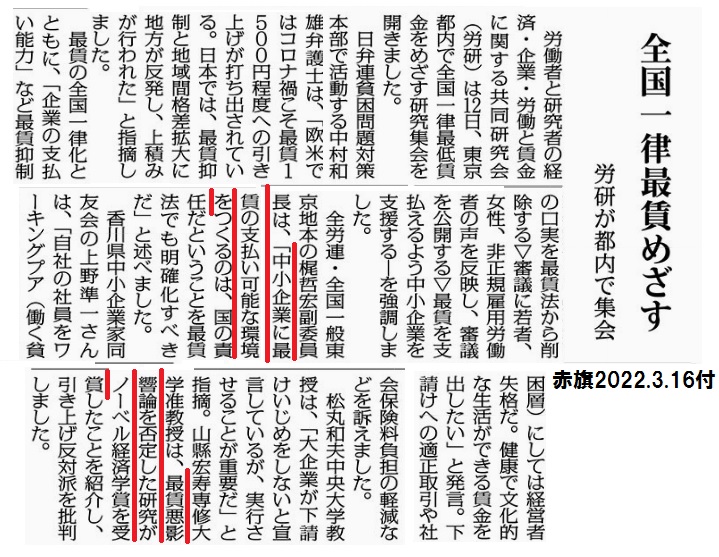 全国一律最賃めざす

労研が都内で集会

労働者と研究者の経済・企業・労働と賃金に関する共同研究会（労研）は12日、東京都内で全国一律最低賃金をめざす研究集会を開きました。

日弁連貧困問題対策本部で活動する中村和雄弁護士は、「欧米ではコロナ禍こそ最賃1500円程度への引き上げが打ち出されている。日本では、最賃抑制と地域間格差拡大に地方が反発し、上積みが行われた」と指摘しました。

最賃の全国一律化とともに、「企業の支払い能力」など最賃抑制の口実を最賃法から削除する▽審議に若者、女性、非正規雇用労働者の声を反映し、審議を公開する▽最賃を支払えるよう中小企業を支援する―を強調しました。

全労連・全国一般東京地本の梶哲宏副委員長は、「中小企業に最賃の支払い可能な環境をつくるのは、国の責任だということを最賃法でも明確化すべきだ」と述べました。

香川県中小企業家同友会の上野準一さんは、「自社の社員をワーキングプア（働く貧困層）にしては経営者失格だ。健康で文化的な生活ができる賃金を出したい」と発言。下請けへの適正取引や社会保険料負担の軽減などを訴えました。

松丸和夫中央大学教授は、「大企業が下請けいじめをしないと宣言しているが、実行させることが重要だ」と指摘。山縣宏寿専修大学准教授は、最賃悪影響論を否定した研究がノーベル経済学賞を受賞したことを紹介し、引き上げ反対派を批判しました。

赤旗2022.3.16付